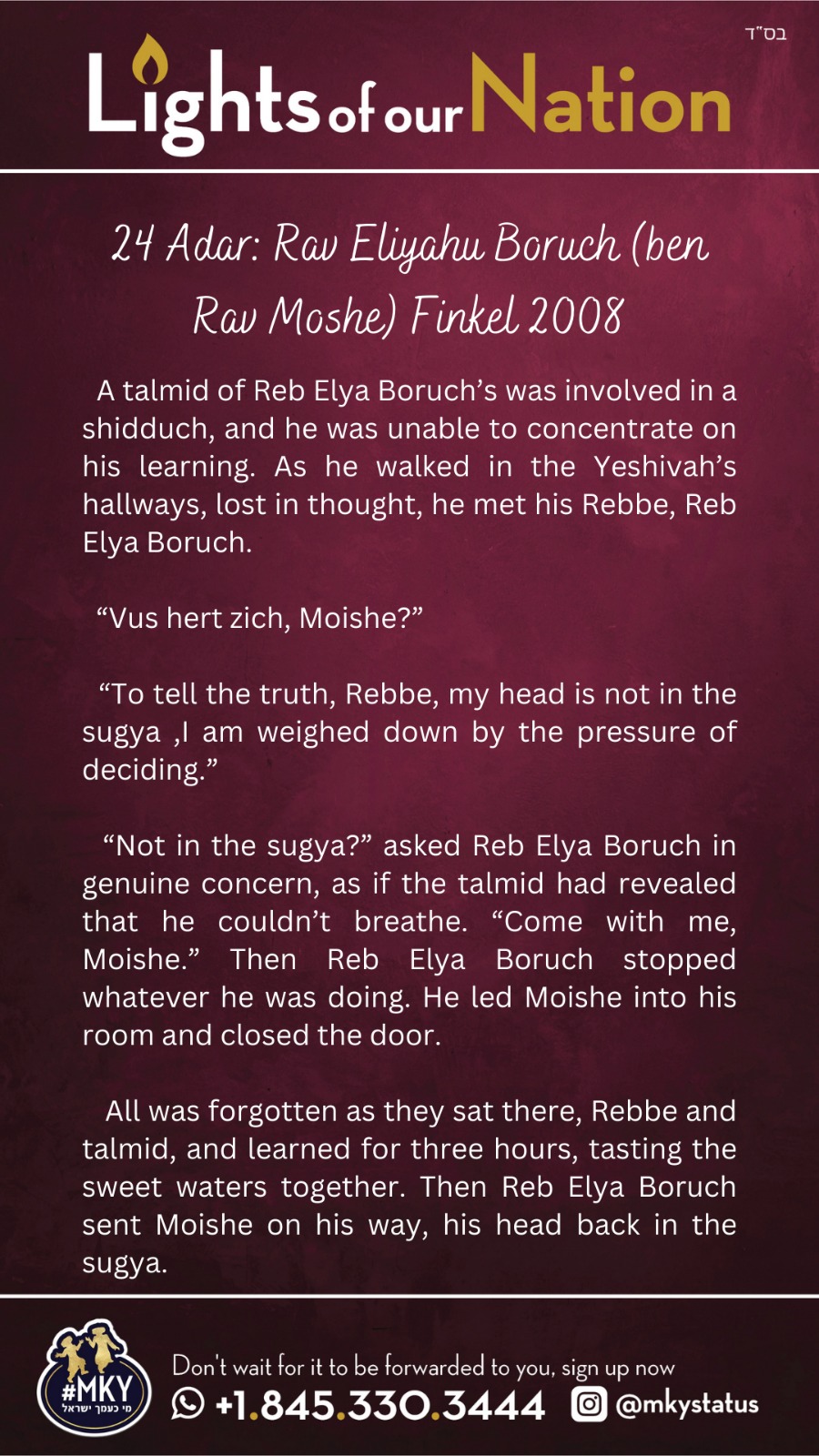 בס"ד

Lights of our Nation

24 Adar: Rav Eliyahu Boruch (ben Rav Moshe) Finkel 2008

A talmid of Reb Elya Boruch's was involved in a shidduch, and he was unable to concentrate on his learning. As he walked in the Yeshivah's hallways, lost in thought, he met his Rebbe, Reb Elya Boruch.

"Vus hert zich, Moishe?"

"To tell the truth, Rebbe, my head is not in the sugya ,I am weighed down by the pressure of deciding."

"Not in the sugya?" asked Reb Elya Boruch in genuine concern, as if the talmid had revealed that he couldn't breathe. "Come with me, Moishe." Then Reb Elya Boruch stopped whatever he was doing. He led Moishe into his room and closed the door.

All was forgotten as they sat there, Rebbe and talmid, and learned for three hours, tasting the sweet waters together. Then Reb Elya Boruch sent Moishe on his way, his head back in the sugya.

#MKY
מי כעמך ישראל

Don't wait for it to be forwarded to you, sign up now
+1.845.330.3444 @mkystatus